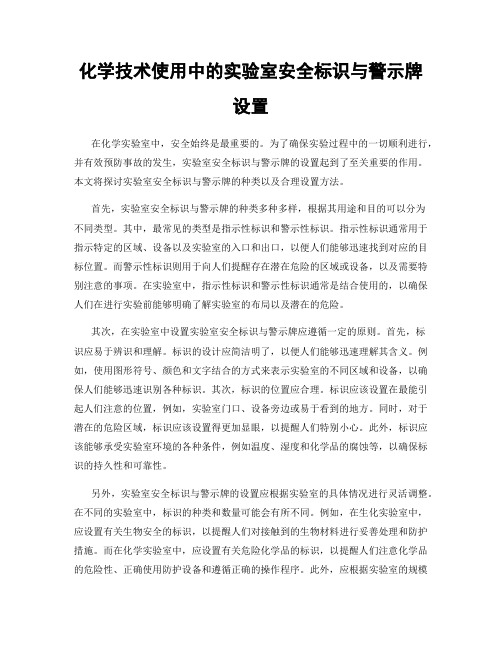 化学技术使用中的实验室安全标识与警示牌设置

在化学实验室中，安全始终是最重要的。为了确保实验过程中的一切顺利进行，并有效预防事故的发生，实验室安全标识与警示牌的设置起到了至关重要的作用。本文将探讨实验室安全标识与警示牌的种类以及合理设置方法。

首先，实验室安全标识与警示牌的种类多种多样，根据其用途和目的可以分为不同类型。其中，最常见的类型是指示性标识和警示性标识。指示性标识通常用于指示特定的区域、设备以及实验室的入口和出口，以便人们能够迅速找到对应的目标位置。而警示性标识则用于向人们提醒存在潜在危险的区域或设备，以及需要特别注意的事项。在实验室中，指示性标识和警示性标识通常是结合使用的，以确保人们在进行实验前能够明确了解实验室的布局以及潜在的危险。

其次，在实验室中设置实验室安全标识与警示牌应遵循一定的原则。首先，标识应易于辨识和理解。标识的设计应简洁明了，以便人们能够迅速理解其含义。例如，使用图形符号、颜色和文字结合的方式来表示实验室的不同区域和设备，以确保人们能够迅速识别各种标识。其次，标识的位置应合理。标识应该设置在最能引起人们注意的位置，例如，实验室门口、设备旁边或易于看到的地方。同时，对于潜在的危险区域，标识应该设置得更加显眼，以提醒人们特别小心。此外，标识应该能够承受实验室环境的各种条件，例如温度、湿度和化学品的腐蚀等，以确保标识的持久性和可靠性。

另外，实验室安全标识与警示牌的设置应根据实验室的具体情况进行灵活调整。在不同的实验室中，标识的种类和数量可能会有所不同。例如，在生化实验室中，应设置有关生物安全的标识，以提醒人们对接触到的生物材料进行妥善处理和防护措施。而在化学实验室中，应设置有关危险化学品的标识，以提醒人们注意化学品的危险性、正确使用防护设备和遵循正确的操作程序。此外，应根据实验室的规模